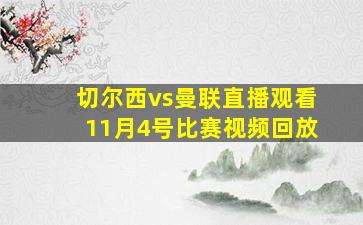 切尔西vs曼联直播观看
11月4号比赛视频回放